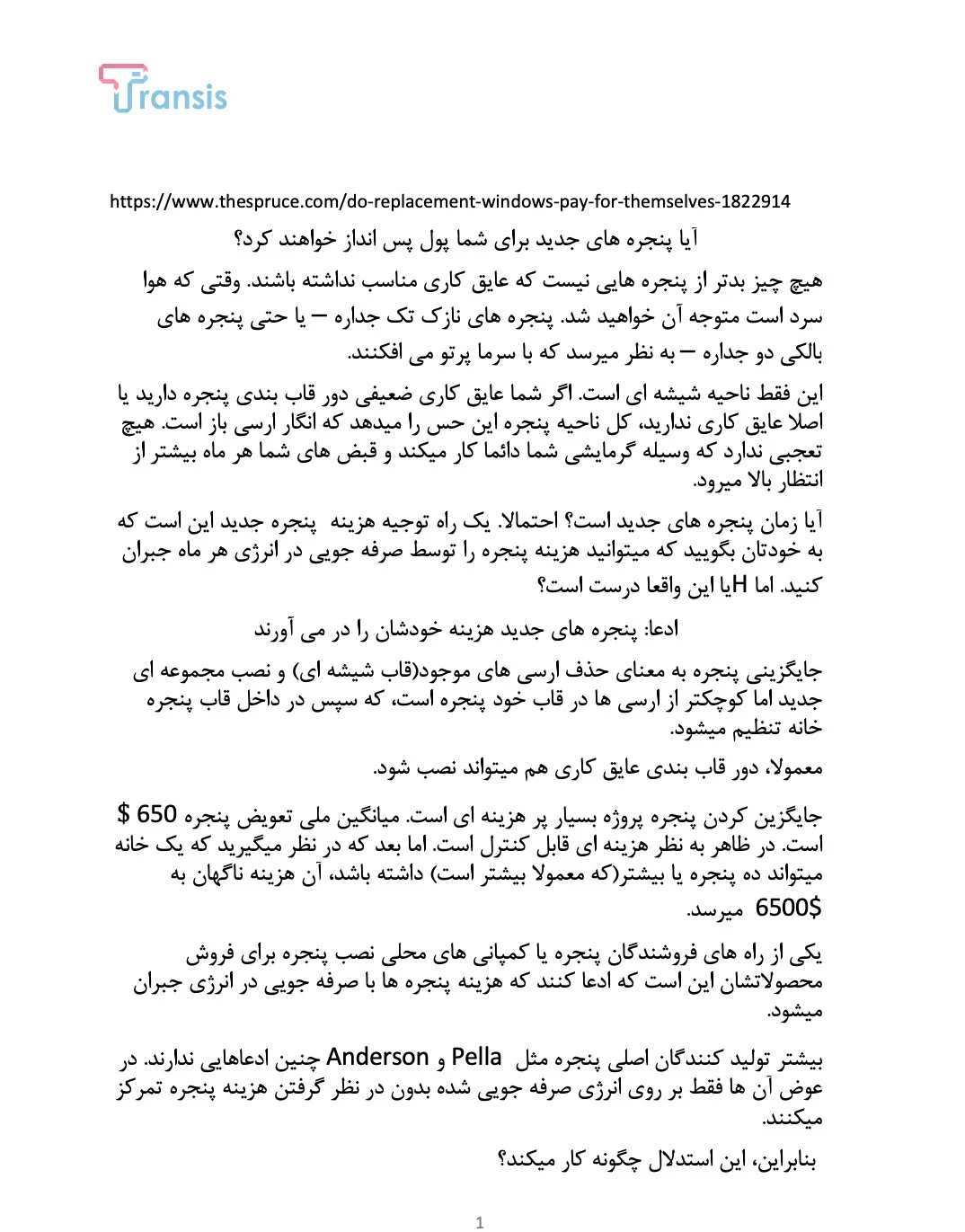 Transis

https://www.thespruce.com/do-replacement-windows-pay-for-themselves-1822914

آیا پنجره های جدید برای شما پول پس انداز خواهند کرد؟

هیچ چیز بدتر از پنجره هایی نیست که عایق کاری مناسب نداشته باشند. وقتی که هوا سرد است متوجه آن خواهید شد. پنجره های نازک تک جداره – یا حتی پنجره های بالکی دو جداره – به نظر میرسد که با سرما پرتو می افکنند.

این فقط ناحیه شیشه ای است. اگر شما عایق کاری ضعیفی دور قاب بندی پنجره دارید یا اصلا عایق کاری ندارید، کل ناحیه پنجره این حس را میدهد که انگار ارسی باز است. هیچ تعجبی ندارد که وسیله گرمایشی شما دائما کار میکند و قبض های شما هر ماه بیشتر از انتظار بالا میرود.

آیا زمان پنجره های جدید است؟ احتمالا. یک راه توجیه هزینه پنجره جدید این است که به خودتان بگویید که میتوانید هزینه پنجره را توسط صرفه جویی در انرژی هر ماه جبران کنید. اما Hیا این واقعا درست است؟

ادعا: پنجره های جدید هزینه خودشان را در می آورند

جایگزینی پنجره به معنای حذف ارسی های موجود(قاب شیشه ای) و نصب مجموعه ای جدید اما کوچکتر از ارسی ها در قاب خود پنجره است، که سپس در داخل قاب پنجره خانه تنظیم میشود.

معمولا، دور قاب بندی عایق کاری هم میتواند نصب شود.

جایگزین کردن پنجره پروژه بسیار پر هزینه ای است. میانگین ملی تعویض پنجره 650 $ است. در ظاهر به نظر هزینه ای قابل کنترل است. اما بعد که در نظر میگیرید که یک خانه میتواند ده پنجره یا بیشتر(که معمولا بیشتر است) داشته باشد، آن هزینه ناگهان به 6500$ میرسد.

یکی از راه های فروشندگان پنجره یا کمپانی های محلی نصب پنجره برای فروش محصولاتشان این است که ادعا کنند که هزینه پنجره ها با صرفه جویی در انرژی جبران میشود.

بیشتر تولید کنندگان اصلی پنجره مثل Pella و Anderson چنین ادعاهایی ندارند. در عوض آن ها فقط بر روی انرژی صرفه جویی شده بدون در نظر گرفتن هزینه پنجره تمرکز میکنند.

بنابراین، این استدلال چگونه کار میکند؟

1